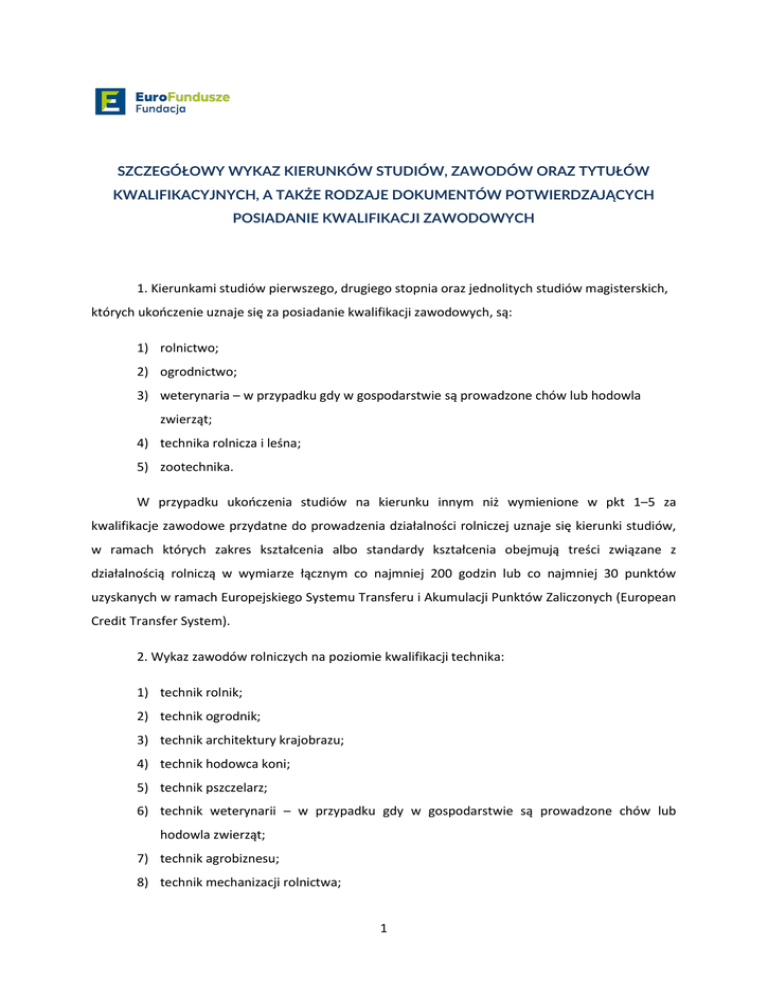 EuroFundusze
Fundacja

SZCZEGÓŁOWY WYKAZ KIERUNKÓW STUDIÓW, ZAWODÓW ORAZ TYTUŁÓW KWALIFIKACYJNYCH, A TAKŻE RODZAJE DOKUMENTÓW POTWIERDZAJĄCYCH POSIADANIE KWALIFIKACJI ZAWODOWYCH

1. Kierunkami studiów pierwszego, drugiego stopnia oraz jednolitych studiów magisterskich, których ukończenie uznaje się za posiadanie kwalifikacji zawodowych, są:

1) rolnictwo;
2) ogrodnictwo;
3) weterynaria – w przypadku gdy w gospodarstwie są prowadzone chów lub hodowla zwierząt;
4) technika rolnicza i leśna;
5) zootechnika.

W przypadku ukończenia studiów na kierunku innym niż wymienione w pkt 1–5 za kwalifikacje zawodowe przydatne do prowadzenia działalności rolniczej uznaje się kierunki studiów, w ramach których zakres kształcenia albo standardy kształcenia obejmują treści związane z działalnością rolniczą w wymiarze łącznym co najmniej 200 godzin lub co najmniej 30 punktów uzyskanych w ramach Europejskiego Systemu Transferu i Akumulacji Punktów Zaliczonych (European Credit Transfer System).

2. Wykaz zawodów rolniczych na poziomie kwalifikacji technika:

1) technik rolnik;
2) technik ogrodnik;
3) technik architektury krajobrazu;
4) technik hodowca koni;
5) technik pszczelarz;
6) technik weterynarii – w przypadku gdy w gospodarstwie są prowadzone chów lub hodowla zwierząt;
7) technik agrobiznesu;
8) technik mechanizacji rolnictwa;

1